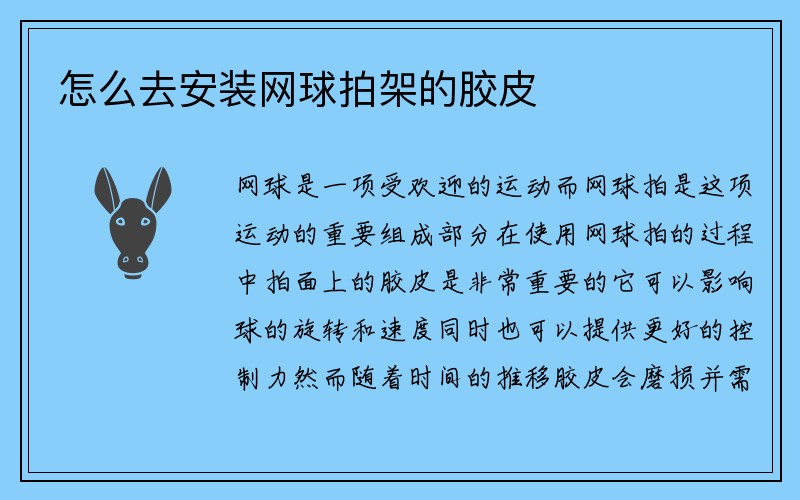 怎么去安装网球拍架的胶皮

网球是一项受欢迎的运动而网球拍是这项运动的重要组成部分在使用网球拍的过程中拍面上的胶皮是非常重要的它可以影响球的旋转和速度同时也可以提供更好的控制力然而随着时间的推移胶皮会磨损并需